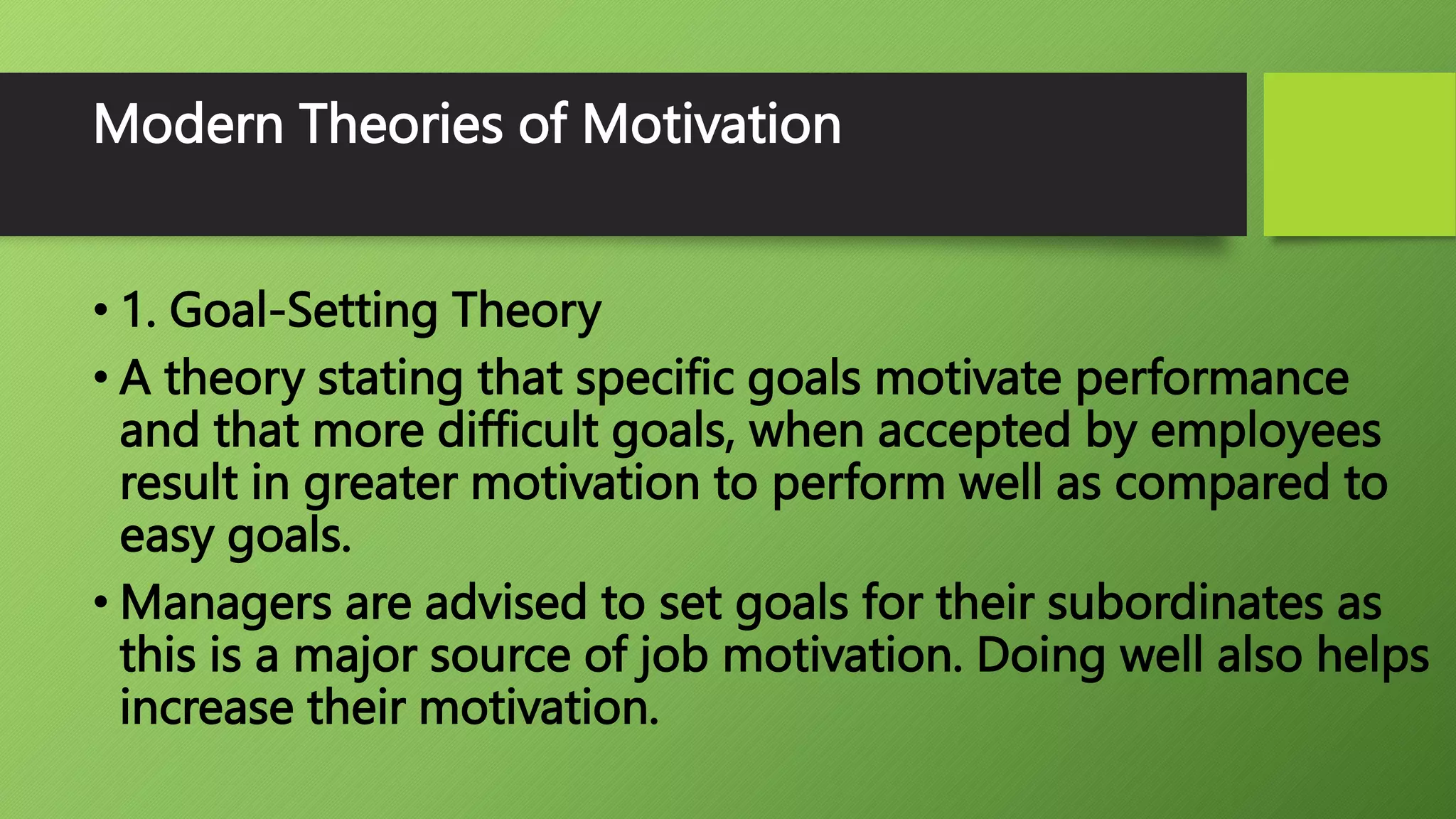 Modern Theories of Motivation

• 1. Goal-Setting Theory

• A theory stating that specific goals motivate performance and that more difficult goals, when accepted by employees result in greater motivation to perform well as compared to easy goals.

• Managers are advised to set goals for their subordinates as this is a major source of job motivation. Doing well also helps increase their motivation.